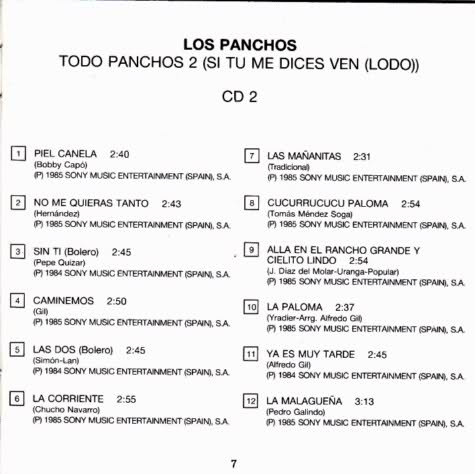 LOS PANCHOS
TODO PANCHOS 2 (SI TU ME DICES VEN (LODO))

CD 2

1 PIEL CANELA 2:40
(Bobby Capó)
(P) 1985 SONY MUSIC ENTERTAINMENT (SPAIN), S.A.

2 NO ME QUIERAS TANTO 2:43
(Hernández)
(P) 1985 SONY MUSIC ENTERTAINMENT (SPAIN), S.A.

3 SIN TI (Bolero) 2:45
(Pepe Quizar)
(P) 1984 SONY MUSIC ENTERTAINMENT (SPAIN), S.A.

4 CAMINEMOS 2:50
(Gil)
(P) 1985 SONY MUSIC ENTERTAINMENT (SPAIN), S.A.

5 LAS DOS (Bolero) 2:45
(Simón-Lan)
(P) 1984 SONY MUSIC ENTERTAINMENT (SPAIN), S.A.

6 LA CORRIENTE 2:55
(Chucho Navarro)
(P) 1985 SONY MUSIC ENTERTAINMENT (SPAIN), S.A.

7 LAS MAÑANITAS 2:31
(Tradicional)
(P) 1985 SONY MUSIC ENTERTAINMENT (SPAIN), S.A.

8 CUCURRUCUCU PALOMA 2:54
(Tomás Méndez Soga)
(P) 1985 SONY MUSIC ENTERTAINMENT (SPAIN), S.A.

9 ALLA EN EL RANCHO GRANDE Y CIELITO LINDO 2:54
(J. Díaz del Molar-Uranga-Popular)
(P) 1985 SONY MUSIC ENTERTAINMENT (SPAIN), S.A.

10 LA PALOMA 2:37
(Yradier-Arrg. Alfredo Gil)
(P) 1985 SONY MUSIC ENTERTAINMENT (SPAIN), S.A.

11 YA ES MUY TARDE 2:45
(Alfredo Gil)
(P) 1984 SONY MUSIC ENTERTAINMENT (SPAIN), S.A.

12 LA MALAGUEÑA 3:13
(Pedro Galindo)
(P) 1985 SONY MUSIC ENTERTAINMENT (SPAIN), S.A.

7